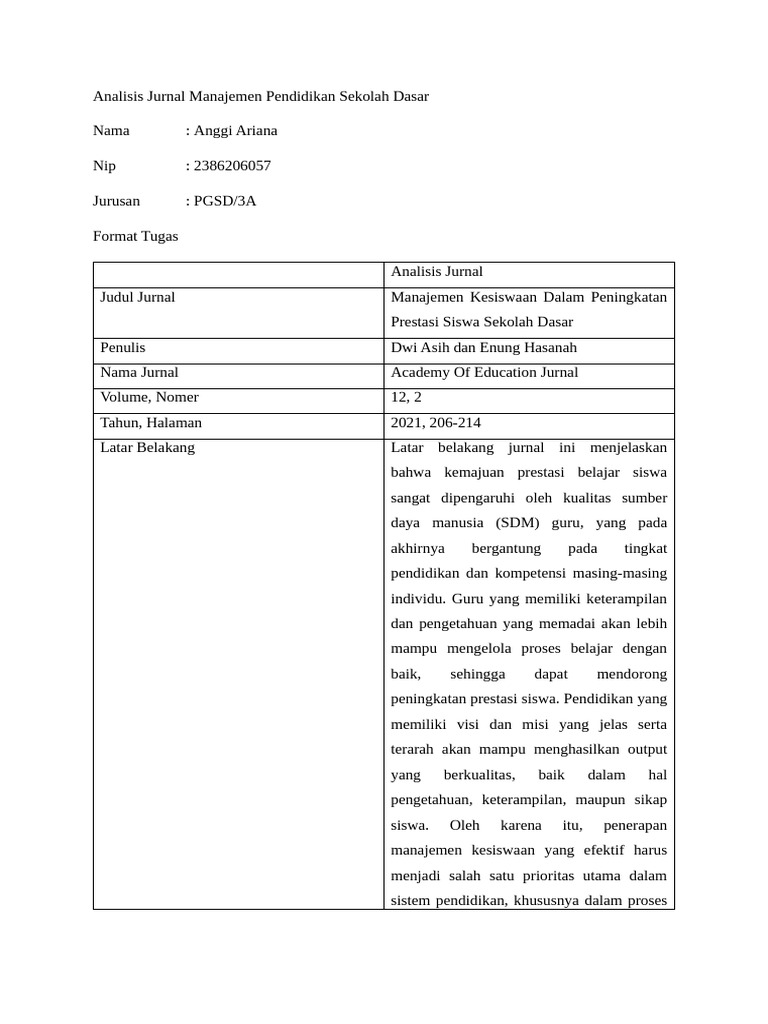 Analisis Jurnal Manajemen Pendidikan Sekolah Dasar

Nama : Anggi Ariana

Nip : 2386206057

Jurusan : PGSD/3A

Format Tugas

|  | Analisis Jurnal |
|---|---|
| Judul Jurnal | Manajemen Kesiswaan Dalam Peningkatan Prestasi Siswa Sekolah Dasar |
| Penulis | Dwi Asih dan Enung Hasanah |
| Nama Jurnal | Academy Of Education Jurnal |
| Volume, Nomer | 12, 2 |
| Tahun, Halaman | 2021, 206-214 |
| Latar Belakang | Latar belakang jurnal ini menjelaskan bahwa kemajuan prestasi belajar siswa sangat dipengaruhi oleh kualitas sumber daya manusia (SDM) guru, yang pada akhirnya bergantung pada tingkat pendidikan dan kompetensi masing-masing individu. Guru yang memiliki keterampilan dan pengetahuan yang memadai akan lebih mampu mengelola proses belajar dengan baik, sehingga dapat mendorong peningkatan prestasi siswa. Pendidikan yang memiliki visi dan misi yang jelas serta terarah akan mampu menghasilkan output yang berkualitas, baik dalam hal pengetahuan, keterampilan, maupun sikap siswa. Oleh karena itu, penerapan manajemen kesiswaan yang efektif harus menjadi salah satu prioritas utama dalam sistem pendidikan, khususnya dalam proses |